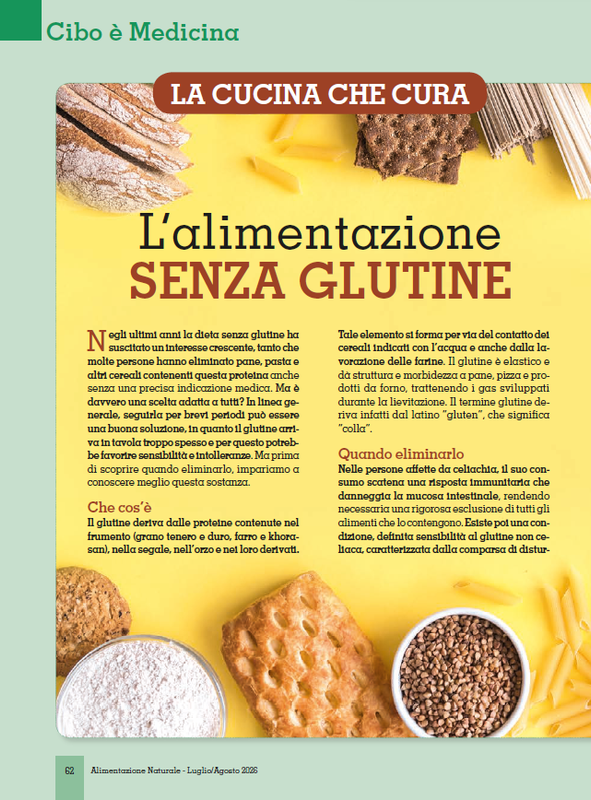 Cibo è Medicina

LA CUCINA CHE CURA

L'alimentazione
SENZA GLUTINE

Negli ultimi anni la dieta senza glutine ha suscitato un interesse crescente, tanto che molte persone hanno eliminato pane, pasta e altri cereali contenenti questa proteina anche senza una precisa indicazione medica. Ma è davvero una scelta adatta a tutti? In linea generale, seguirla per brevi periodi può essere una buona soluzione, in quanto il glutine arriva in tavola troppo spesso e per questo potrebbe favorire sensibilità e intolleranze. Ma prima di scoprire quando eliminarlo, impariamo a conoscere meglio questa sostanza.

Che cos'è
Il glutine deriva dalle proteine contenute nel frumento (grano tenero e duro, farro e khorasan), nella segale, nell'orzo e nei loro derivati. Tale elemento si forma per via del contatto dei cereali indicati con l'acqua e anche dalla lavorazione delle farine. Il glutine è elastico e dà struttura e morbidezza a pane, pizza e prodotti da forno, trattenendo i gas sviluppati durante la lievitazione. Il termine glutine deriva infatti dal latino "gluten", che significa "colla".

Quando eliminarlo
Nelle persone affette da celiachia, il suo consumo scatena una risposta immunitaria che danneggia la mucosa intestinale, rendendo necessaria una rigorosa esclusione di tutti gli alimenti che lo contengono. Esiste poi una condizione, definita sensibilità al glutine non celiaca, caratterizzata dalla comparsa di distur-

62 Alimentazione Naturale - Luglio/Agosto 2026